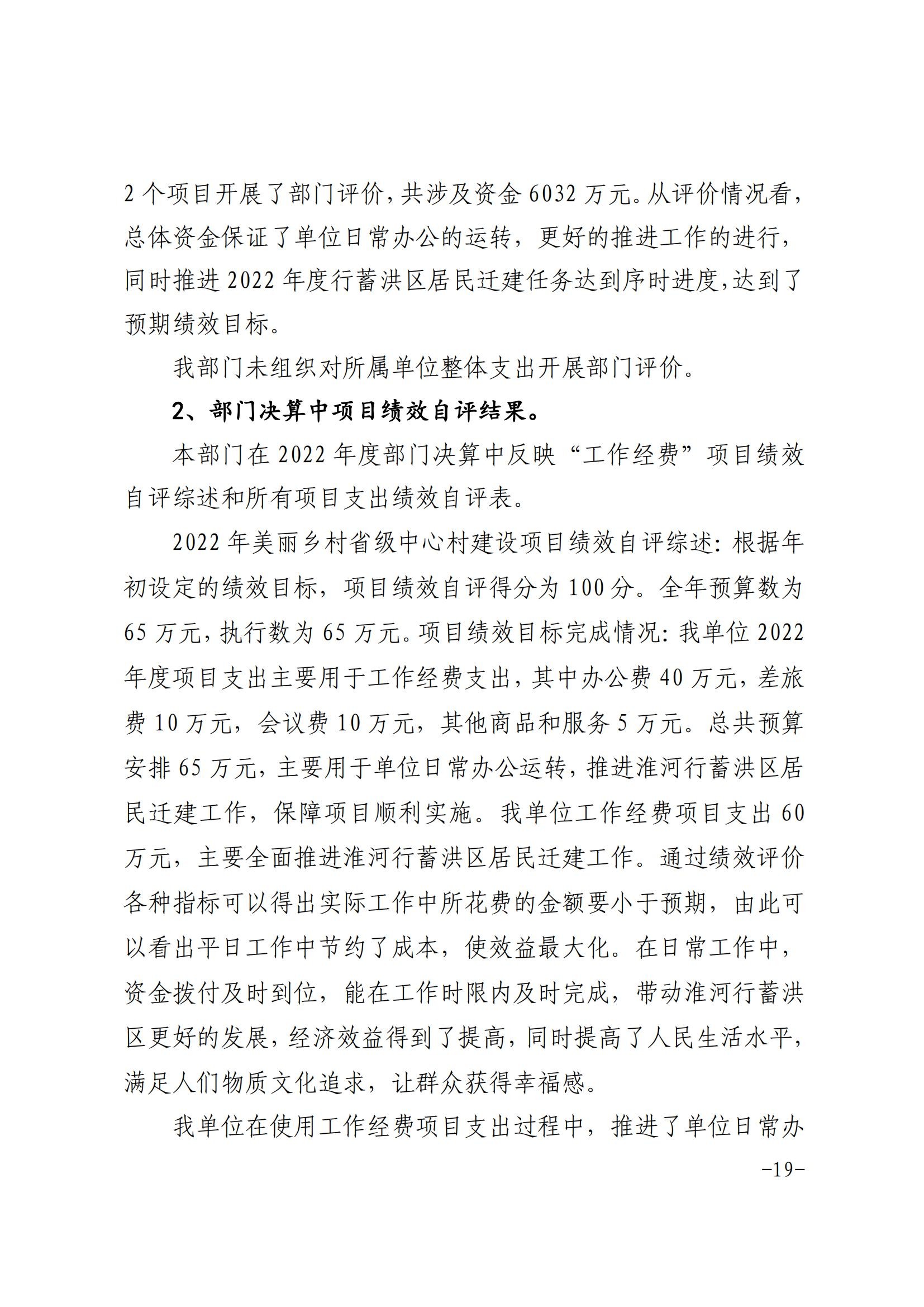 2 个项目开展了部门评价，共涉及资金 6032 万元。从评价情况看，总体资金保证了单位日常办公的运转，更好的推进工作的进行，同时推进 2022 年度行蓄洪区居民迁建任务达到序时进度，达到了预期绩效目标。

我部门未组织对所属单位整体支出开展部门评价。

2、部门决算中项目绩效自评结果。

本部门在 2022 年度部门决算中反映“工作经费”项目绩效自评综述和所有项目支出绩效自评表。

2022 年美丽乡村省级中心村建设项目绩效自评综述：根据年初设定的绩效目标，项目绩效自评得分为 100 分。全年预算数为 65 万元，执行数为 65 万元。项目绩效目标完成情况：我单位 2022 年度项目支出主要用于工作经费支出，其中办公费 40 万元，差旅费 10 万元，会议费 10 万元，其他商品和服务 5 万元。总共预算安排 65 万元，主要用于单位日常办公运转，推进淮河行蓄洪区居民迁建工作，保障项目顺利实施。我单位工作经费项目支出 60 万元，主要全面推进淮河行蓄洪区居民迁建工作。通过绩效评价各种指标可以得出实际工作中所花费的金额要小于预期，由此可以看出平日工作中节约了成本，使效益最大化。在日常工作中，资金拨付及时到位，能在工作时限内及时完成，带动淮河行蓄洪区更好的发展，经济效益得到了提高，同时提高了人民生活水平，满足人们物质文化追求，让群众获得幸福感。

我单位在使用工作经费项目支出过程中，推进了单位日常办

-19-